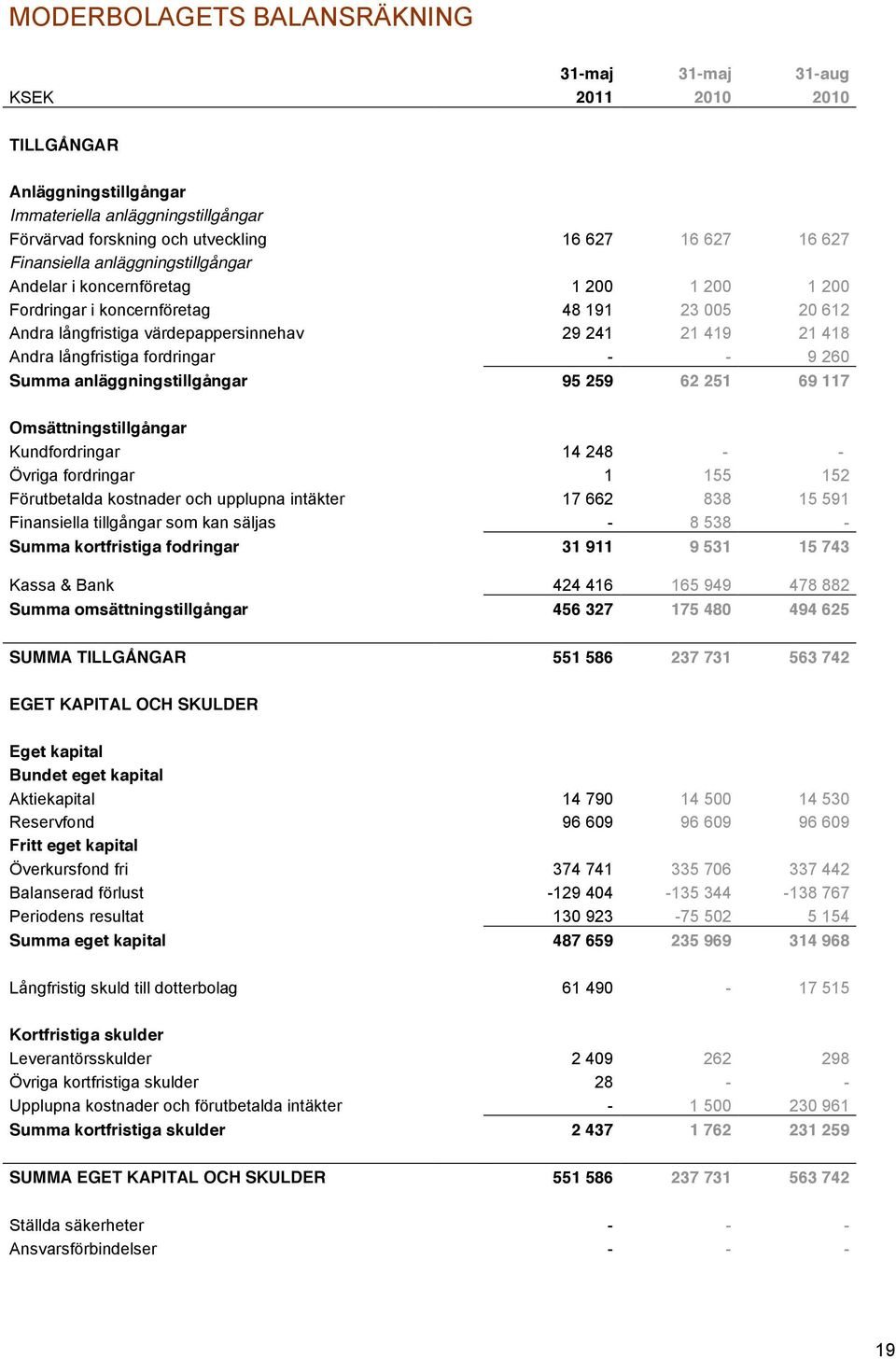 MODERBOLAGETS BALANSRÄKNING

| KSEK | 31-maj 2011 | 31-maj 2010 | 31-aug 2010 |
|---|---|---|---|
| TILLGÅNGAR | | | |
| Anläggningstillgångar | | | |
| Immateriella anläggningstillgångar | | | |
| Förvärvad forskning och utveckling | 16 627 | 16 627 | 16 627 |
| Finansiella anläggningstillgångar | | | |
| Andelar i koncernföretag | 1 200 | 1 200 | 1 200 |
| Fordringar i koncernföretag | 48 191 | 23 005 | 20 612 |
| Andra långfristiga värdepappersinnehav | 29 241 | 21 419 | 21 418 |
| Andra långfristiga fordringar | - | - | 9 260 |
| Summa anläggningstillgångar | 95 259 | 62 251 | 69 117 |
| Omsättningstillgångar | | | |
| Kundfordringar | 14 248 | - | - |
| Övriga fordringar | 1 | 155 | 152 |
| Förutbetalda kostnader och upplupna intäkter | 17 662 | 838 | 15 591 |
| Finansiella tillgångar som kan säljas | - | 8 538 | - |
| Summa kortfristiga fodringar | 31 911 | 9 531 | 15 743 |
| Kassa & Bank | 424 416 | 165 949 | 478 882 |
| Summa omsättningstillgångar | 456 327 | 175 480 | 494 625 |
| SUMMA TILLGÅNGAR | 551 586 | 237 731 | 563 742 |
| EGET KAPITAL OCH SKULDER | | | |
| Eget kapital | | | |
| Bundet eget kapital | | | |
| Aktiekapital | 14 790 | 14 500 | 14 530 |
| Reservfond | 96 609 | 96 609 | 96 609 |
| Fritt eget kapital | | | |
| Överkursfond fri | 374 741 | 335 706 | 337 442 |
| Balanserad förlust | -129 404 | -135 344 | -138 767 |
| Periodens resultat | 130 923 | -75 502 | 5 154 |
| Summa eget kapital | 487 659 | 235 969 | 314 968 |
| Långfristig skuld till dotterbolag | 61 490 | - | 17 515 |
| Kortfristiga skulder | | | |
| Leverantörsskulder | 2 409 | 262 | 298 |
| Övriga kortfristiga skulder | 28 | - | - |
| Upplupna kostnader och förutbetalda intäkter | - | 1 500 | 230 961 |
| Summa kortfristiga skulder | 2 437 | 1 762 | 231 259 |
| SUMMA EGET KAPITAL OCH SKULDER | 551 586 | 237 731 | 563 742 |
| Ställda säkerheter | - | - | - |
| Ansvarsförbindelser | - | - | - |

19